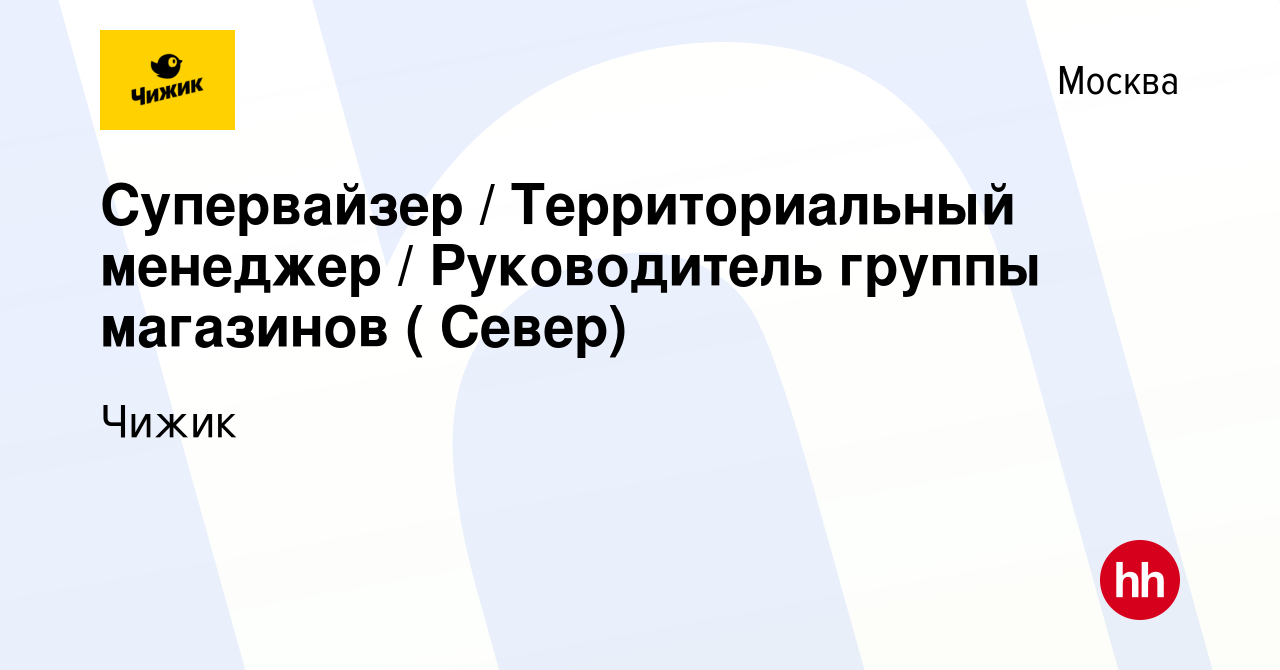 Чижик

Москва

Супервайзер / Территориальный менеджер / Руководитель группы магазинов ( Север)

Чижик

hh